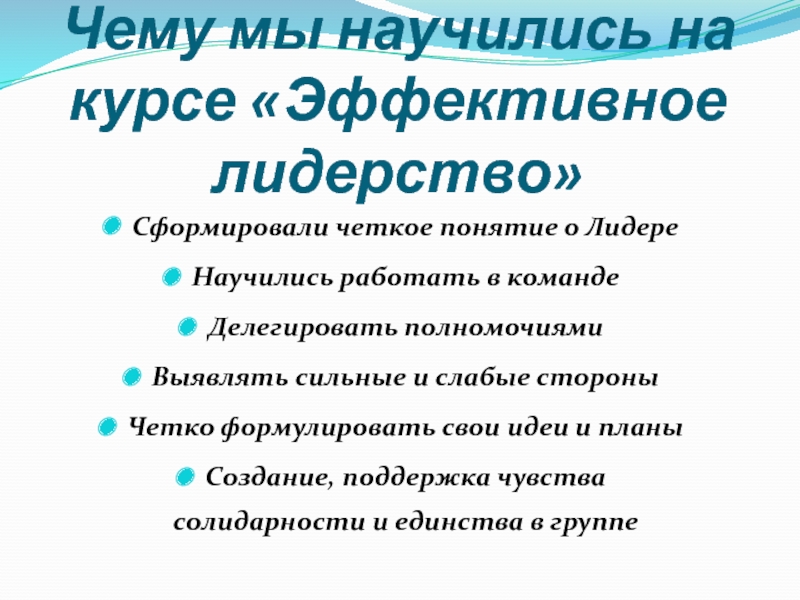 Чему мы научились на курсе «Эффективное лидерство»

Сформировали четкое понятие о Лидере

Научились работать в команде

Делегировать полномочиями

Выявлять сильные и слабые стороны

Четко формулировать свои идеи и планы

Создание, поддержка чувства солидарности и единства в группе